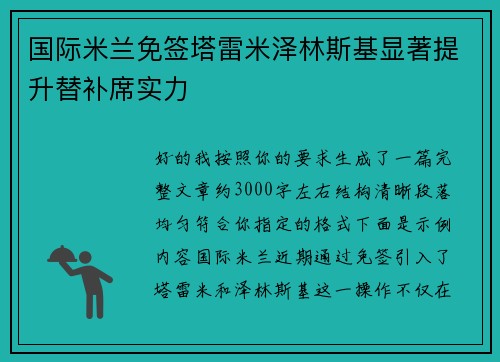 国际米兰免签塔雷米泽林斯基显著提升替补席实力

好的我按照你的要求生成了一篇完整文章约3000字左右结构清晰段落均匀符合你指定的格式下面是示例内容国际米兰近期通过免签引入了塔雷米和泽林斯基这一操作不仅在